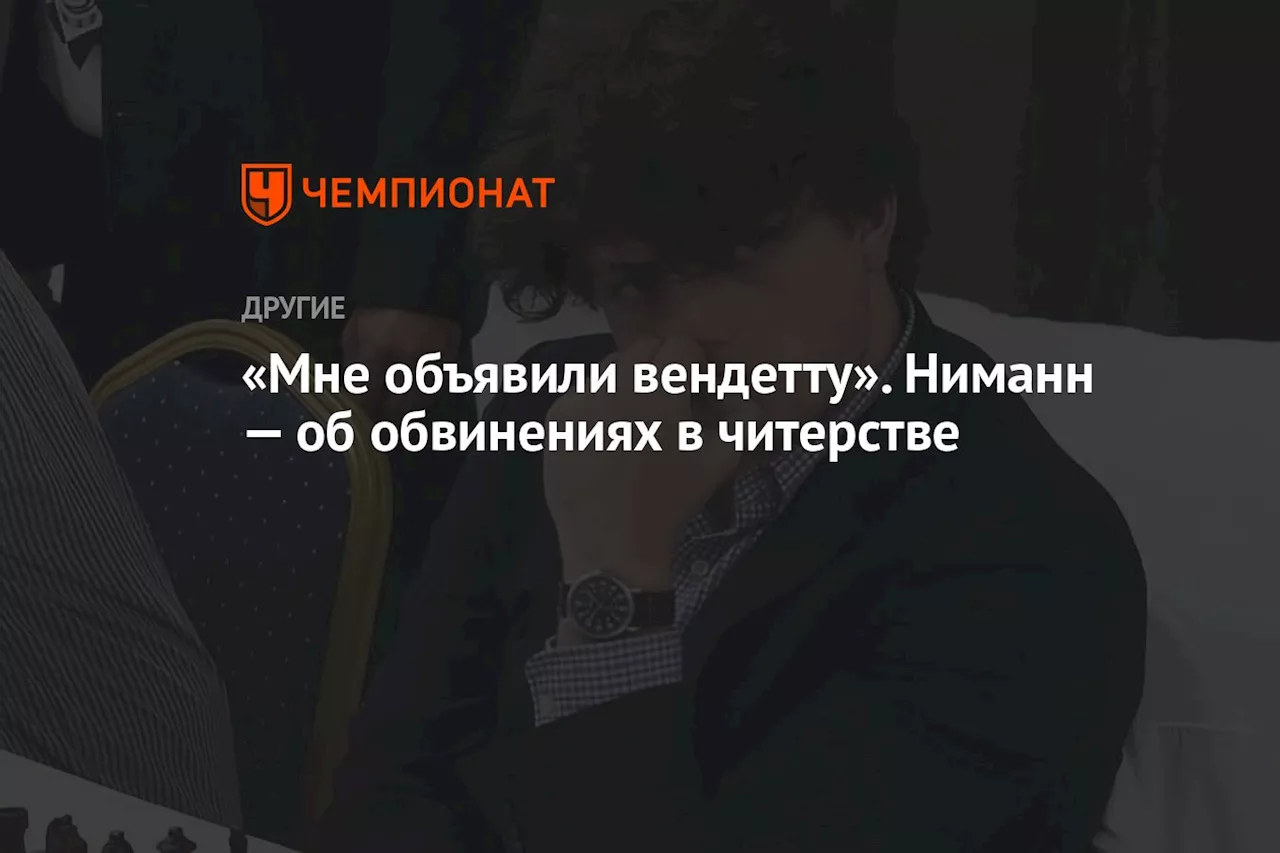 ЧЕМПИОНАТ

ДРУГИЕ

«Мне объявили вендетту». Ниманн — об обвинениях в читерстве